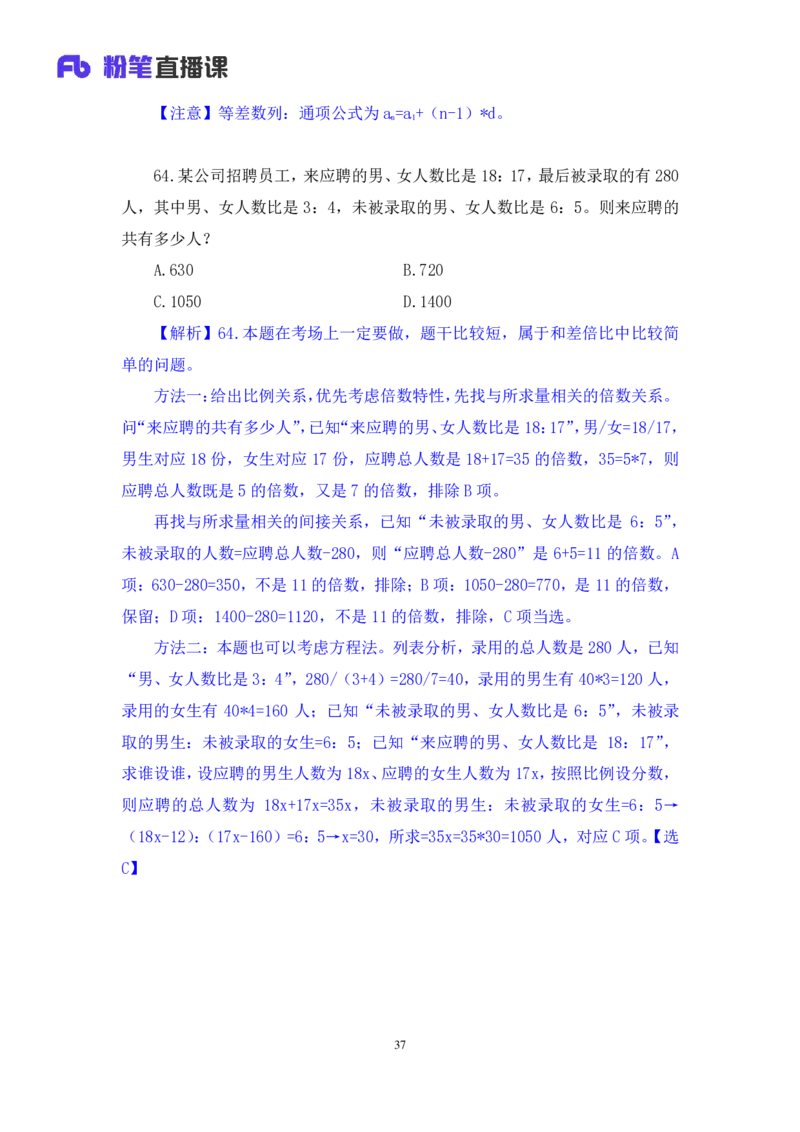 Fb 粉笔直播课

【注意】等差数列：通项公式为 $a_n=a_1+（n-1）*d$。

64.某公司招聘员工，来应聘的男、女人数比是 18：17，最后被录取的有 280 人，其中男、女人数比是 3：4，未被录取的男、女人数比是 6：5。则来应聘的共有多少人？

A.630　　B.720

C.1050　　D.1400

【解析】64.本题在考场上一定要做，题干比较短，属于和差倍比中比较简单的问题。

方法一：给出比例关系，优先考虑倍数特性，先找与所求量相关的倍数关系。问“来应聘的共有多少人”，已知“来应聘的男、女人数比是 18：17”，男/女=18/17，男生对应 18 份，女生对应 17 份，应聘总人数是 18+17=35 的倍数，35=5*7，则应聘总人数既是 5 的倍数，又是 7 的倍数，排除 B 项。

再找与所求量相关的间接关系，已知“未被录取的男、女人数比是 6：5”，未被录取的人数=应聘总人数-280，则“应聘总人数-280”是 6+5=11 的倍数。A 项：630-280=350，不是 11 的倍数，排除；B 项：1050-280=770，是 11 的倍数，保留；D 项：1400-280=1120，不是 11 的倍数，排除，C 项当选。

方法二：本题也可以考虑方程法。列表分析，录用的总人数是 280 人，已知“男、女人数比是 3：4”，280/（3+4）=280/7=40，录用的男生有 40*3=120 人，录用的女生有 40*4=160 人；已知“未被录取的男、女人数比是 6：5”，未被录取的男生：未被录取的女生=6：5；已知“来应聘的男、女人数比是 18：17”，求谁设谁，设应聘的男生人数为 18x、应聘的女生人数为 17x，按照比例设分数，则应聘的总人数为 18x+17x=35x，未被录取的男生：未被录取的女生=6：5→（18x-12）：（17x-160）=6：5→x=30，所求=35x=35*30=1050 人，对应 C 项。【选 C】

37